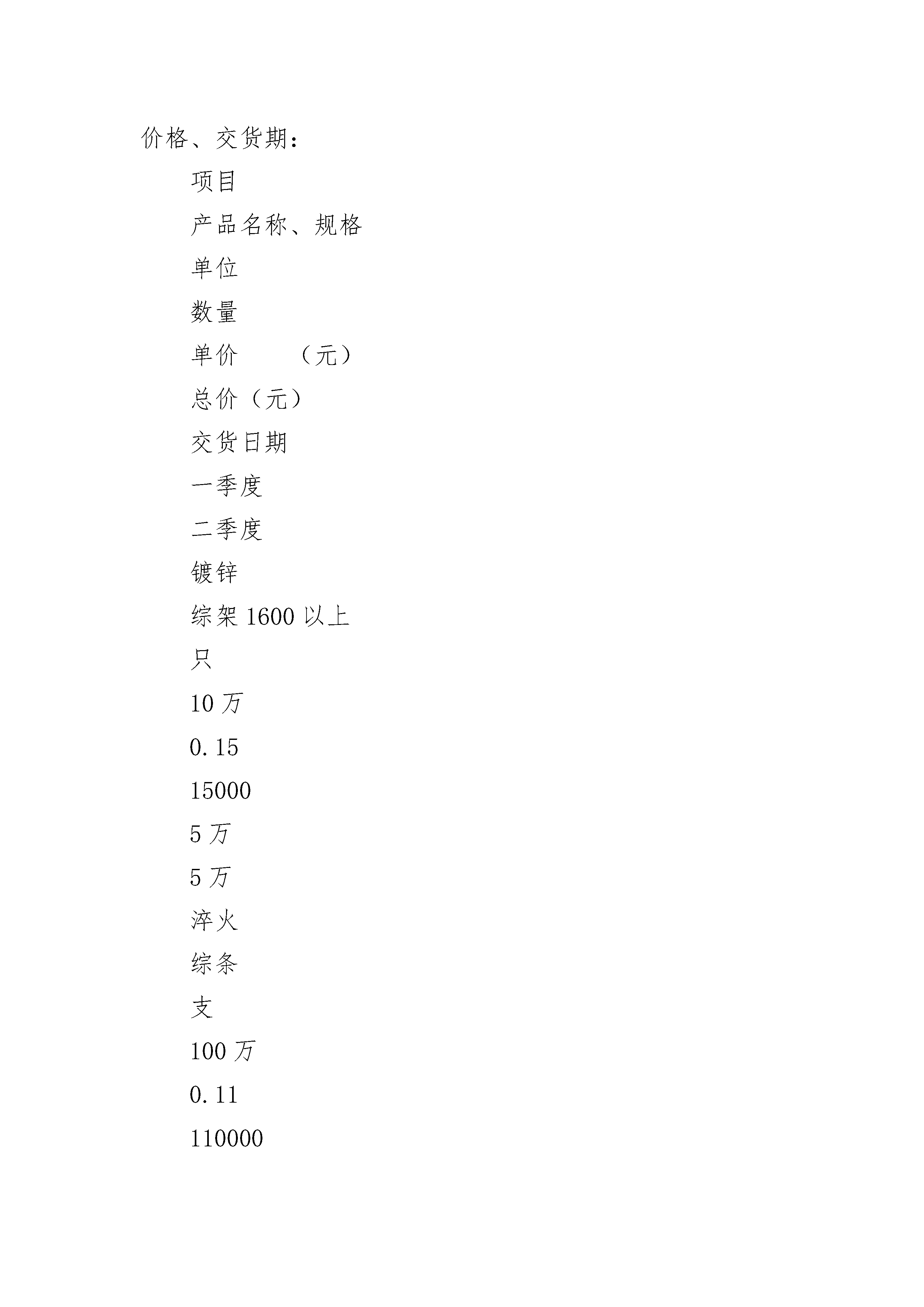 价格、交货期：

项目

产品名称、规格

单位

数量

单价　　（元）

总价（元）

交货日期

一季度

二季度

镀锌

综架 1600 以上

只

10 万

0.15

15000

5 万

5 万

淬火

综条

支

100 万

0.11

110000